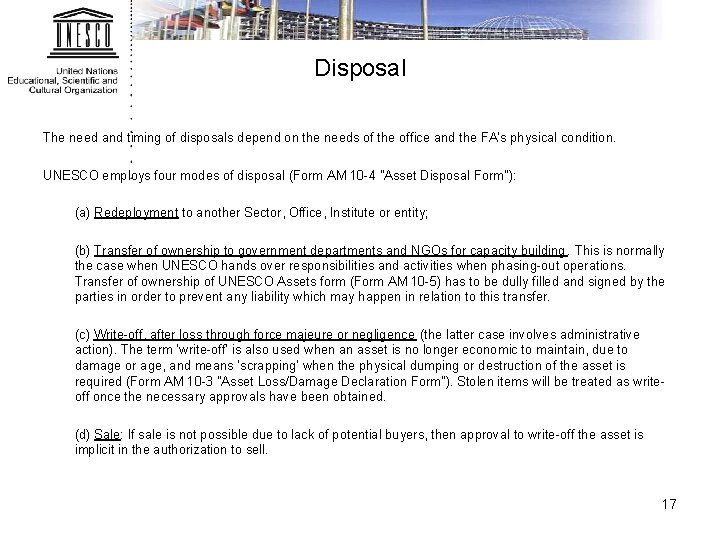 UNESCO

United Nations
Educational, Scientific and
Cultural Organization

Disposal

The need and timing of disposals depend on the needs of the office and the FA's physical condition.

UNESCO employs four modes of disposal (Form AM 10-4 "Asset Disposal Form"):

(a) Redeployment to another Sector, Office, Institute or entity;

(b) Transfer of ownership to government departments and NGOs for capacity building. This is normally the case when UNESCO hands over responsibilities and activities when phasing-out operations. Transfer of ownership of UNESCO Assets form (Form AM 10-5) has to be dully filled and signed by the parties in order to prevent any liability which may happen in relation to this transfer.

(c) Write-off, after loss through force majeure or negligence (the latter case involves administrative action). The term 'write-off' is also used when an asset is no longer economic to maintain, due to damage or age, and means 'scrapping' when the physical dumping or destruction of the asset is required (Form AM 10-3 "Asset Loss/Damage Declaration Form"). Stolen items will be treated as write-off once the necessary approvals have been obtained.

(d) Sale: If sale is not possible due to lack of potential buyers, then approval to write-off the asset is implicit in the authorization to sell.

17